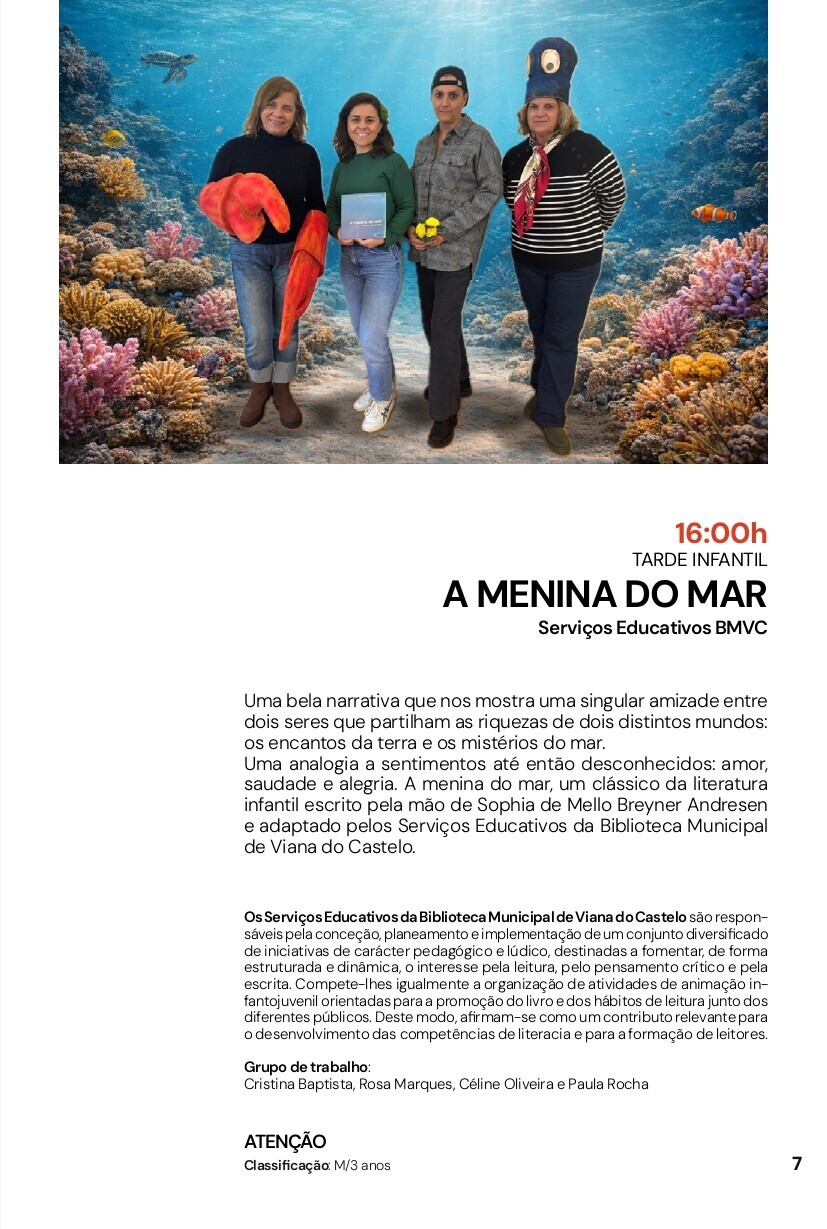 16:00h
TARDE INFANTIL
A MENINA DO MAR
Serviços Educativos BMVC

Uma bela narrativa que nos mostra uma singular amizade entre dois seres que partilham as riquezas de dois distintos mundos: os encantos da terra e os mistérios do mar.
Uma analogia a sentimentos até então desconhecidos: amor, saudade e alegria. A menina do mar, um clássico da literatura infantil escrito pela mão de Sophia de Mello Breyner Andresen e adaptado pelos Serviços Educativos da Biblioteca Municipal de Viana do Castelo.

Os Serviços Educativos da Biblioteca Municipal de Viana do Castelo são responsáveis pela conceção, planeamento e implementação de um conjunto diversificado de iniciativas de carácter pedagógico e lúdico, destinadas a fomentar, de forma estruturada e dinâmica, o interesse pela leitura, pelo pensamento crítico e pela escrita. Compete-lhes igualmente a organização de atividades de animação infantojuvenil orientadas para a promoção do livro e dos hábitos de leitura junto dos diferentes públicos. Deste modo, afirmam-se como um contributo relevante para o desenvolvimento das competências de literacia e para a formação de leitores.

Grupo de trabalho:
Cristina Baptista, Rosa Marques, Céline Oliveira e Paula Rocha

ATENÇÃO
Classificação: M/3 anos

7